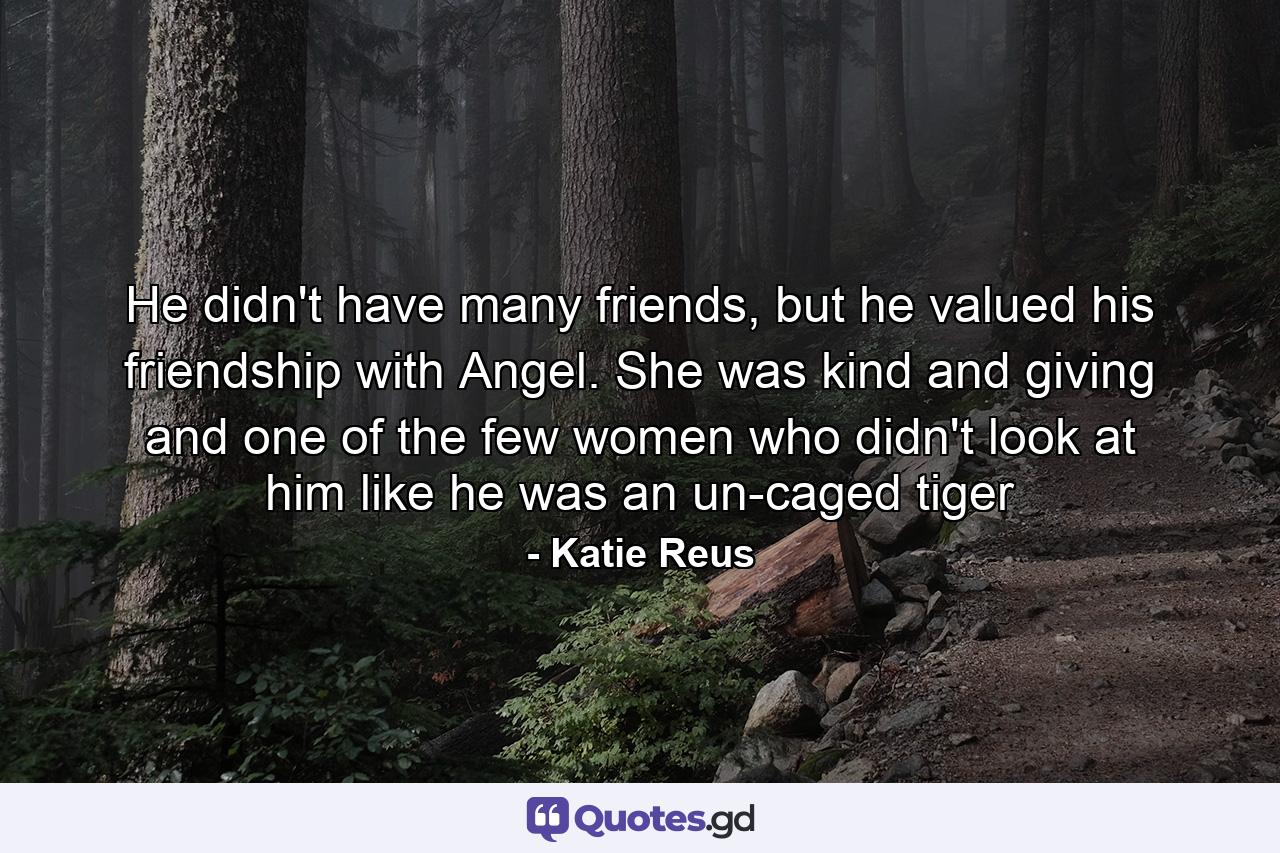 He didn't have many friends, but he valued his friendship with Angel. She was kind and giving and one of the few women who didn't look at him like he was an un-caged tiger

- Katie Reus

Quotes.gd